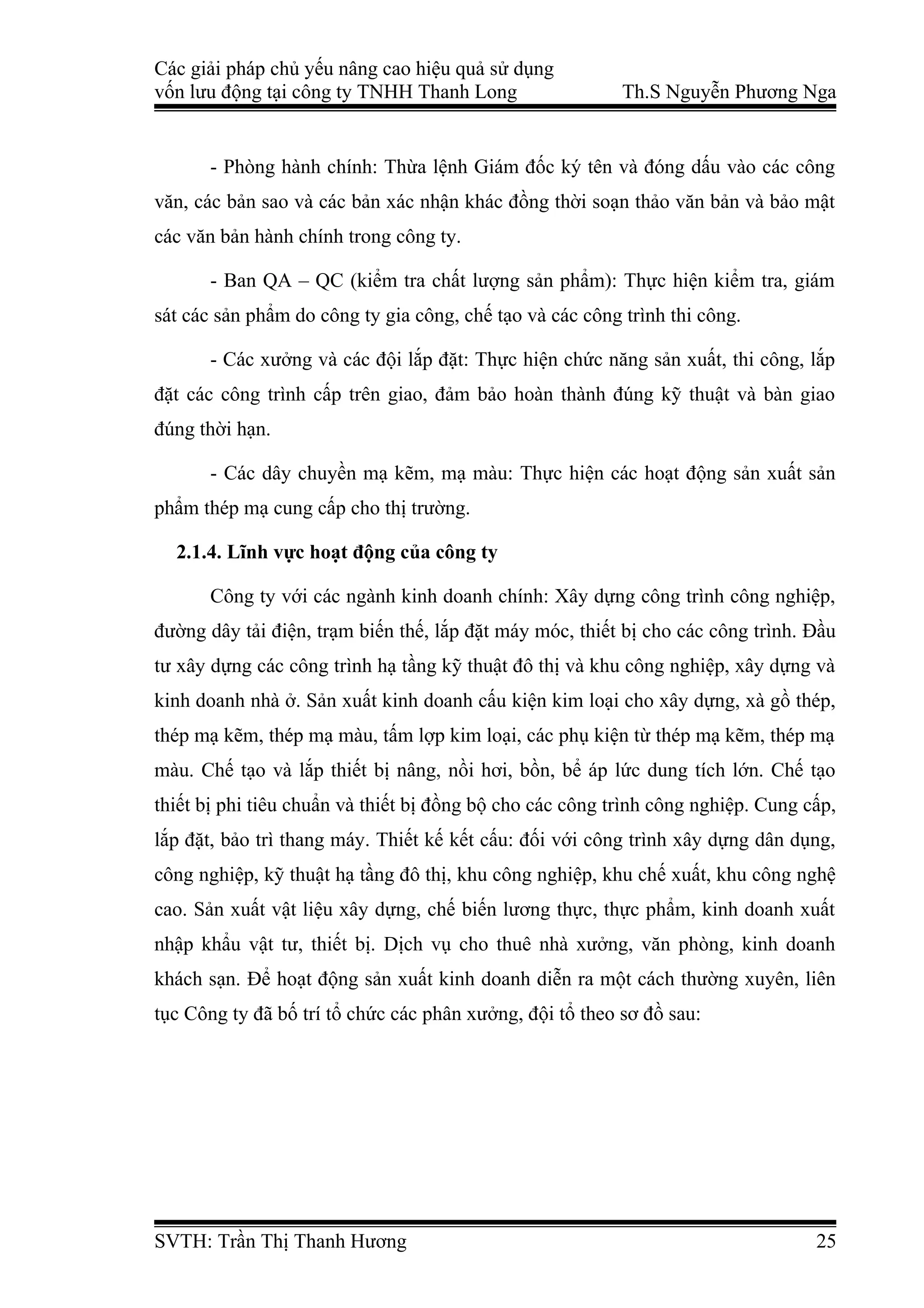 Các giải pháp chủ yếu nâng cao hiệu quả sử dụng vốn lưu động tại công ty TNHH Thanh Long Th.S Nguyễn Phương Nga

- Phòng hành chính: Thừa lệnh Giám đốc ký tên và đóng dấu vào các công văn, các bản sao và các bản xác nhận khác đồng thời soạn thảo văn bản và bảo mật các văn bản hành chính trong công ty.

- Ban QA – QC (kiểm tra chất lượng sản phẩm): Thực hiện kiểm tra, giám sát các sản phẩm do công ty gia công, chế tạo và các công trình thi công.

- Các xưởng và các đội lắp đặt: Thực hiện chức năng sản xuất, thi công, lắp đặt các công trình cấp trên giao, đảm bảo hoàn thành đúng kỹ thuật và bàn giao đúng thời hạn.

- Các dây chuyền mạ kẽm, mạ màu: Thực hiện các hoạt động sản xuất sản phẩm thép mạ cung cấp cho thị trường.

2.1.4. Lĩnh vực hoạt động của công ty

Công ty với các ngành kinh doanh chính: Xây dựng công trình công nghiệp, đường dây tải điện, trạm biến thế, lắp đặt máy móc, thiết bị cho các công trình. Đầu tư xây dựng các công trình hạ tầng kỹ thuật đô thị và khu công nghiệp, xây dựng và kinh doanh nhà ở. Sản xuất kinh doanh cấu kiện kim loại cho xây dựng, xà gồ thép, thép mạ kẽm, thép mạ màu, tấm lợp kim loại, các phụ kiện từ thép mạ kẽm, thép mạ màu. Chế tạo và lắp thiết bị nâng, nồi hơi, bồn, bể áp lức dung tích lớn. Chế tạo thiết bị phi tiêu chuẩn và thiết bị đồng bộ cho các công trình công nghiệp. Cung cấp, lắp đặt, bảo trì thang máy. Thiết kế kết cấu: đối với công trình xây dựng dân dụng, công nghiệp, kỹ thuật hạ tầng đô thị, khu công nghiệp, khu chế xuất, khu công nghệ cao. Sản xuất vật liệu xây dựng, chế biến lương thực, thực phẩm, kinh doanh xuất nhập khẩu vật tư, thiết bị. Dịch vụ cho thuê nhà xưởng, văn phòng, kinh doanh khách sạn. Để hoạt động sản xuất kinh doanh diễn ra một cách thường xuyên, liên tục Công ty đã bố trí tổ chức các phân xưởng, đội tổ theo sơ đồ sau:

SVTH: Trần Thị Thanh Hương 25